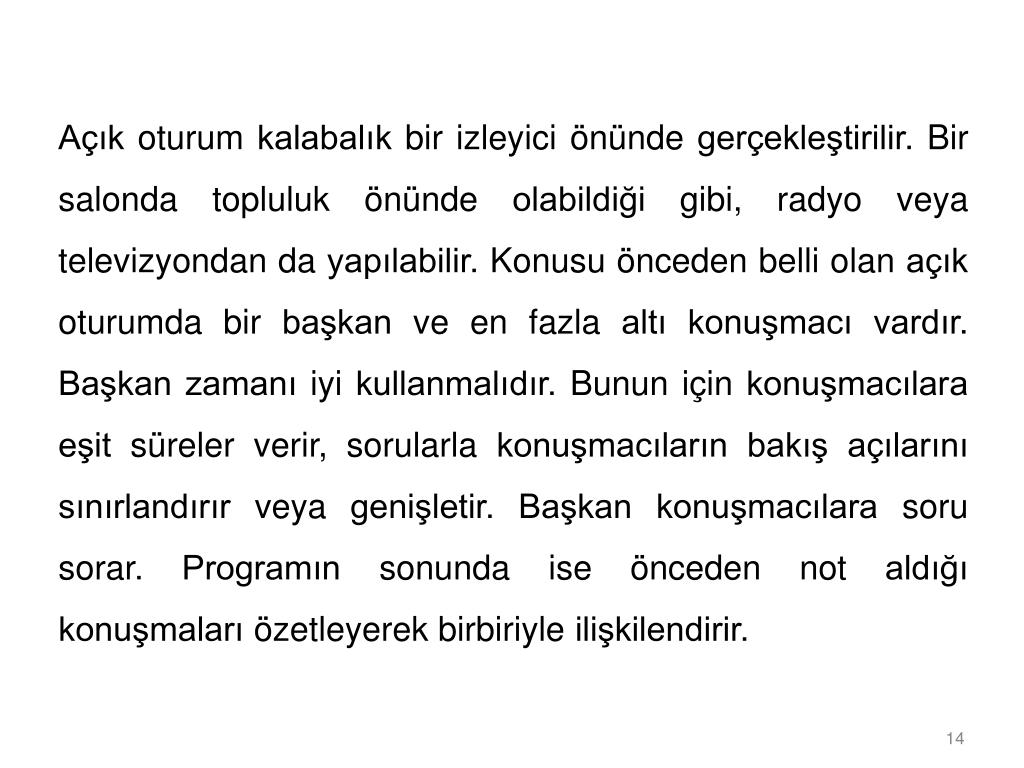 Açık oturum kalabalık bir izleyici önünde gerçekleştirilir. Bir salonda topluluk önünde olabildiği gibi, radyo veya televizyondan da yapılabilir. Konusu önceden belli olan açık oturumda bir başkan ve en fazla altı konuşmacı vardır. Başkan zamanı iyi kullanmalıdır. Bunun için konuşmacılara eşit süreler verir, sorularla konuşmacıların bakış açılarını sınırlandırır veya genişletir. Başkan konuşmacılara soru sorar. Programın sonunda ise önceden not aldığı konuşmaları özetleyerek birbiriyle ilişkilendirir.

14